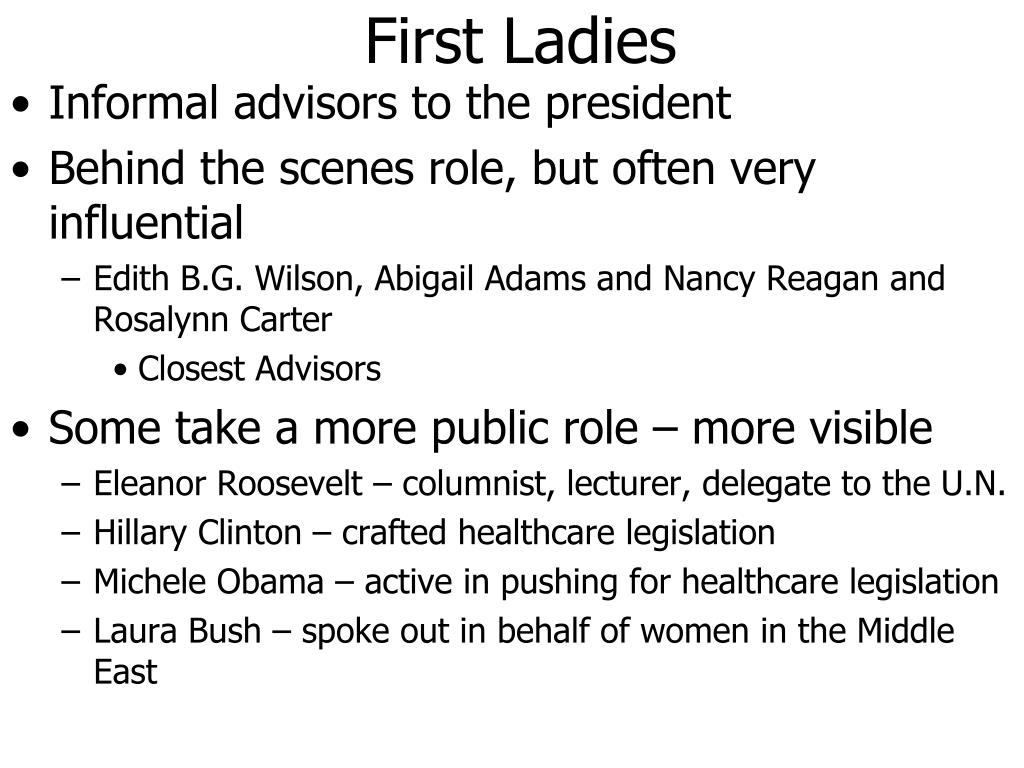 First Ladies

• Informal advisors to the president
• Behind the scenes role, but often very influential
  – Edith B.G. Wilson, Abigail Adams and Nancy Reagan and Rosalynn Carter
    • Closest Advisors
• Some take a more public role – more visible
  – Eleanor Roosevelt – columnist, lecturer, delegate to the U.N.
  – Hillary Clinton – crafted healthcare legislation
  – Michele Obama – active in pushing for healthcare legislation
  – Laura Bush – spoke out in behalf of women in the Middle East